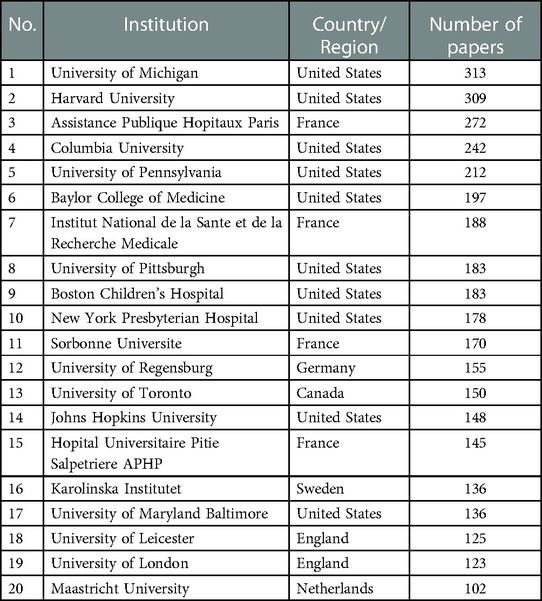 | No. | Institution | Country/ Region | Number of papers |
|---|---|---|---|
| 1 | University of Michigan | United States | 313 |
| 2 | Harvard University | United States | 309 |
| 3 | Assistance Publique Hopitaux Paris | France | 272 |
| 4 | Columbia University | United States | 242 |
| 5 | University of Pennsylvania | United States | 212 |
| 6 | Baylor College of Medicine | United States | 197 |
| 7 | Institut National de la Sante et de la Recherche Medicale | France | 188 |
| 8 | University of Pittsburgh | United States | 183 |
| 9 | Boston Children's Hospital | United States | 183 |
| 10 | New York Presbyterian Hospital | United States | 178 |
| 11 | Sorbonne Universite | France | 170 |
| 12 | University of Regensburg | Germany | 155 |
| 13 | University of Toronto | Canada | 150 |
| 14 | Johns Hopkins University | United States | 148 |
| 15 | Hopital Universitaire Pitie Salpetriere APHP | France | 145 |
| 16 | Karolinska Institutet | Sweden | 136 |
| 17 | University of Maryland Baltimore | United States | 136 |
| 18 | University of Leicester | England | 125 |
| 19 | University of London | England | 123 |
| 20 | Maastricht University | Netherlands | 102 |